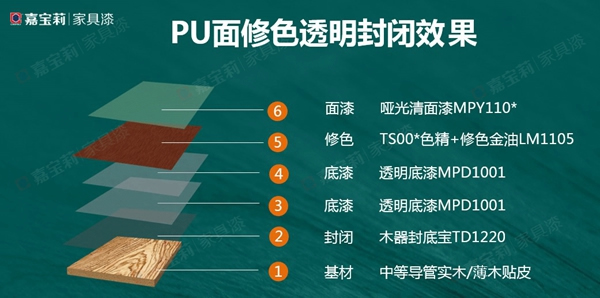 嘉宝莉 | 家具漆

PU面修色透明封闭效果

6 面漆 哑光清面漆MPY110*

5 修色 TS00*色精+修色金油LM1105

4 底漆 透明底漆MPD1001

3 底漆 透明底漆MPD1001

2 封闭 木器封底宝TD1220

1 基材 中等导管实木/薄木贴皮

嘉宝莉 | 家具漆